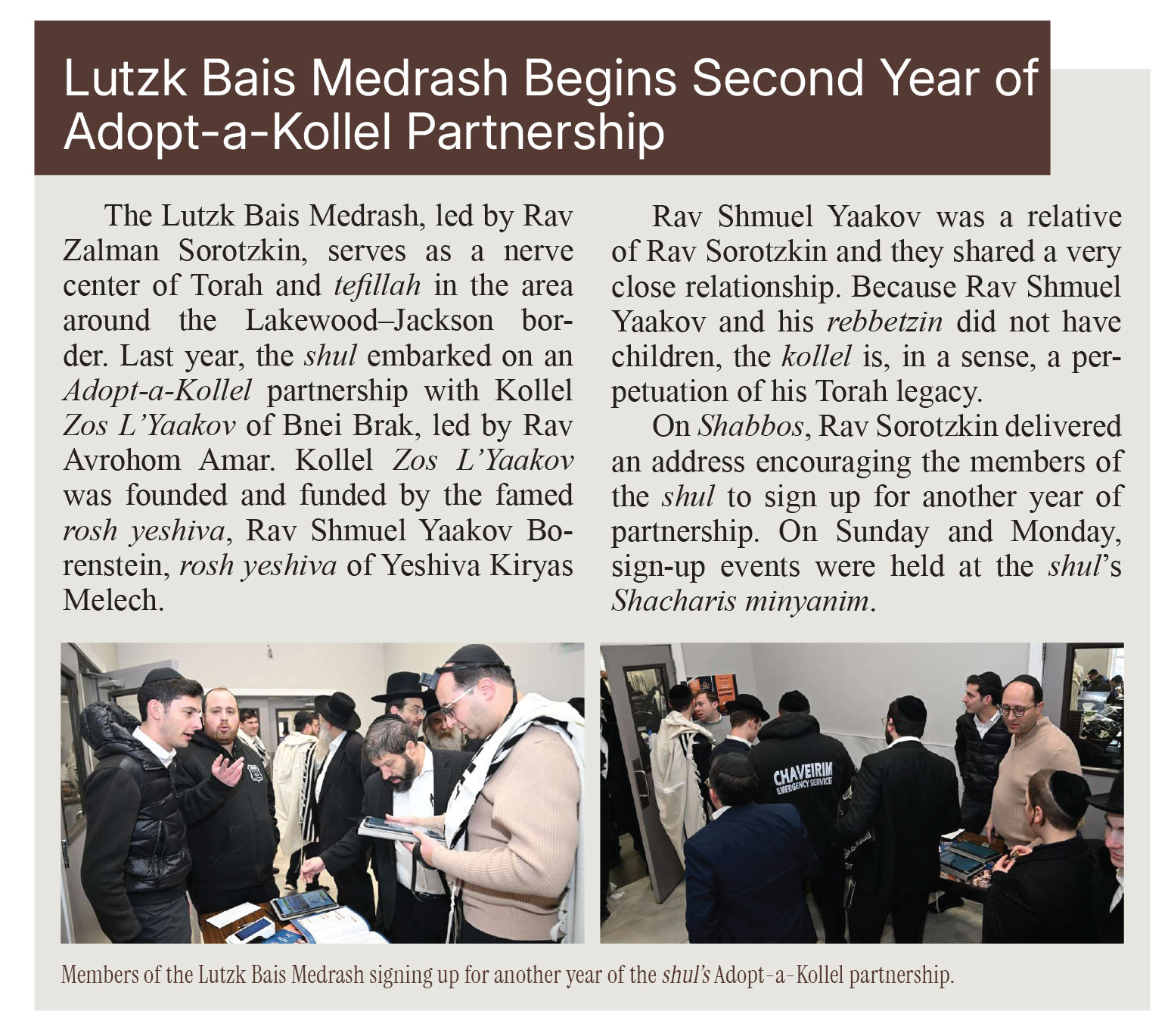 Lutzk Bais Medrash Begins Second Year of Adopt-a-Kollel Partnership

The Lutzk Bais Medrash, led by Rav Zalman Sorotzkin, serves as a nerve center of Torah and tefillah in the area around the Lakewood–Jackson border. Last year, the shul embarked on an Adopt-a-Kollel partnership with Kollel Zos L'Yaakov of Bnei Brak, led by Rav Avrohom Amar. Kollel Zos L'Yaakov was founded and funded by the famed rosh yeshiva, Rav Shmuel Yaakov Borenstein, rosh yeshiva of Yeshiva Kiryas Melech.

Rav Shmuel Yaakov was a relative of Rav Sorotzkin and they shared a very close relationship. Because Rav Shmuel Yaakov and his rebbetzin did not have children, the kollel is, in a sense, a perpetuation of his Torah legacy.

On Shabbos, Rav Sorotzkin delivered an address encouraging the members of the shul to sign up for another year of partnership. On Sunday and Monday, sign-up events were held at the shul's Shacharis minyanim.

CHAVEIRIM EMERGENCY SERVICE

Members of the Lutzk Bais Medrash signing up for another year of the shul's Adopt-a-Kollel partnership.